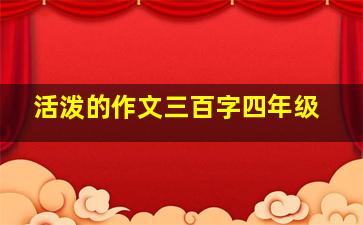 活泼的作文三百字四年级